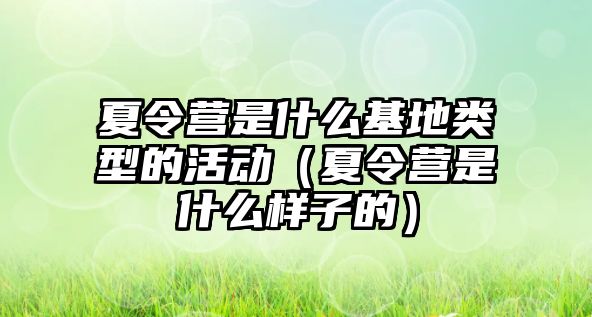 夏令营是什么基地类型的活动（夏令营是什么样子的）